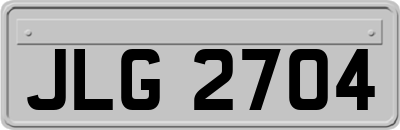 JLG 2704